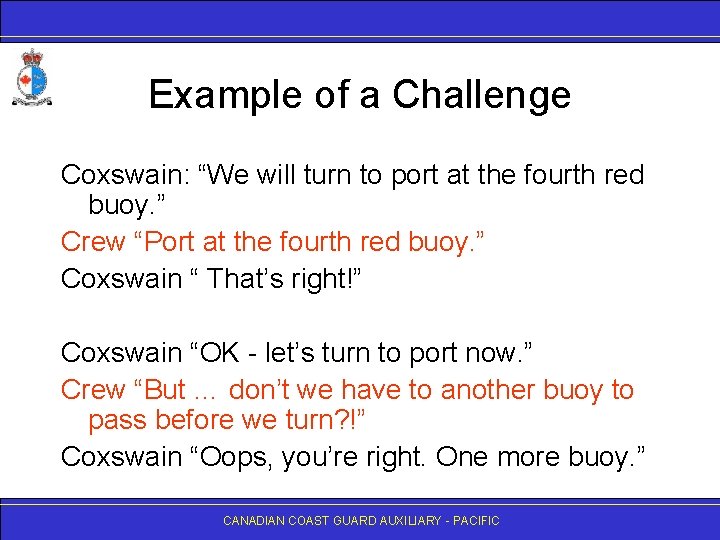 Example of a Challenge

Coxswain: “We will turn to port at the fourth red buoy.”

Crew “Port at the fourth red buoy.”

Coxswain “ That’s right!”

Coxswain “OK - let’s turn to port now.”

Crew “But ... don’t we have to another buoy to pass before we turn?!”

Coxswain “Oops, you’re right. One more buoy.”

CANADIAN COAST GUARD AUXILIARY - PACIFIC